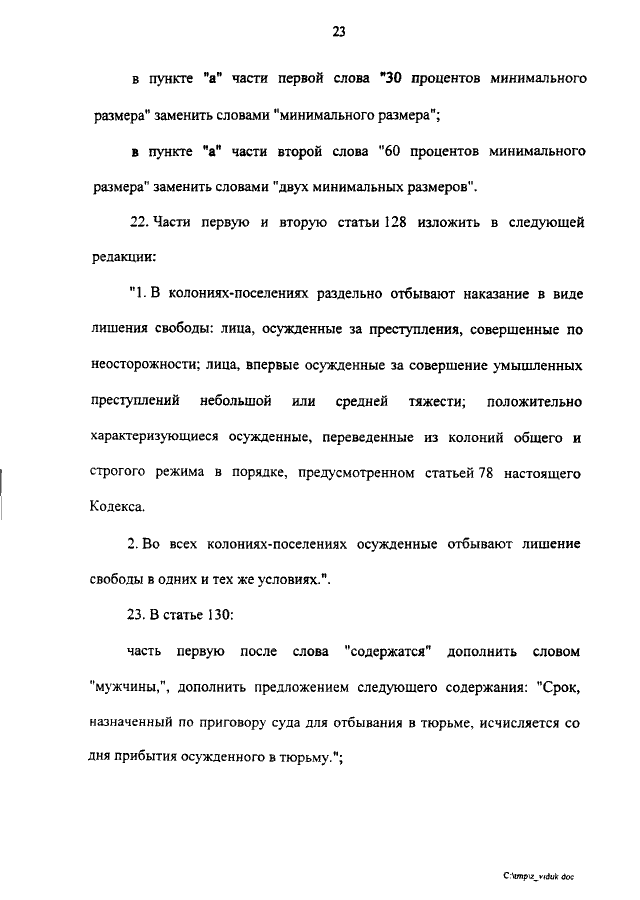 23

в пункте "а" части первой слова "30 процентов минимального размера" заменить словами "минимального размера";

в пункте "а" части второй слова "60 процентов минимального размера" заменить словами "двух минимальных размеров".

22. Части первую и вторую статьи 128 изложить в следующей редакции:

"1. В колониях-поселениях раздельно отбывают наказание в виде лишения свободы: лица, осужденные за преступления, совершенные по неосторожности; лица, впервые осужденные за совершение умышленных преступлений небольшой или средней тяжести; положительно характеризующиеся осужденные, переведенные из колоний общего и строгого режима в порядке, предусмотренном статьей 78 настоящего Кодекса.

2. Во всех колониях-поселениях осужденные отбывают лишение свободы в одних и тех же условиях.".

23. В статье 130:

часть первую после слова "содержатся" дополнить словом "мужчины,", дополнить предложением следующего содержания: "Срок, назначенный по приговору суда для отбывания в тюрьме, исчисляется со дня прибытия осужденного в тюрьму.";

C:\tmp\z_viduk.doc